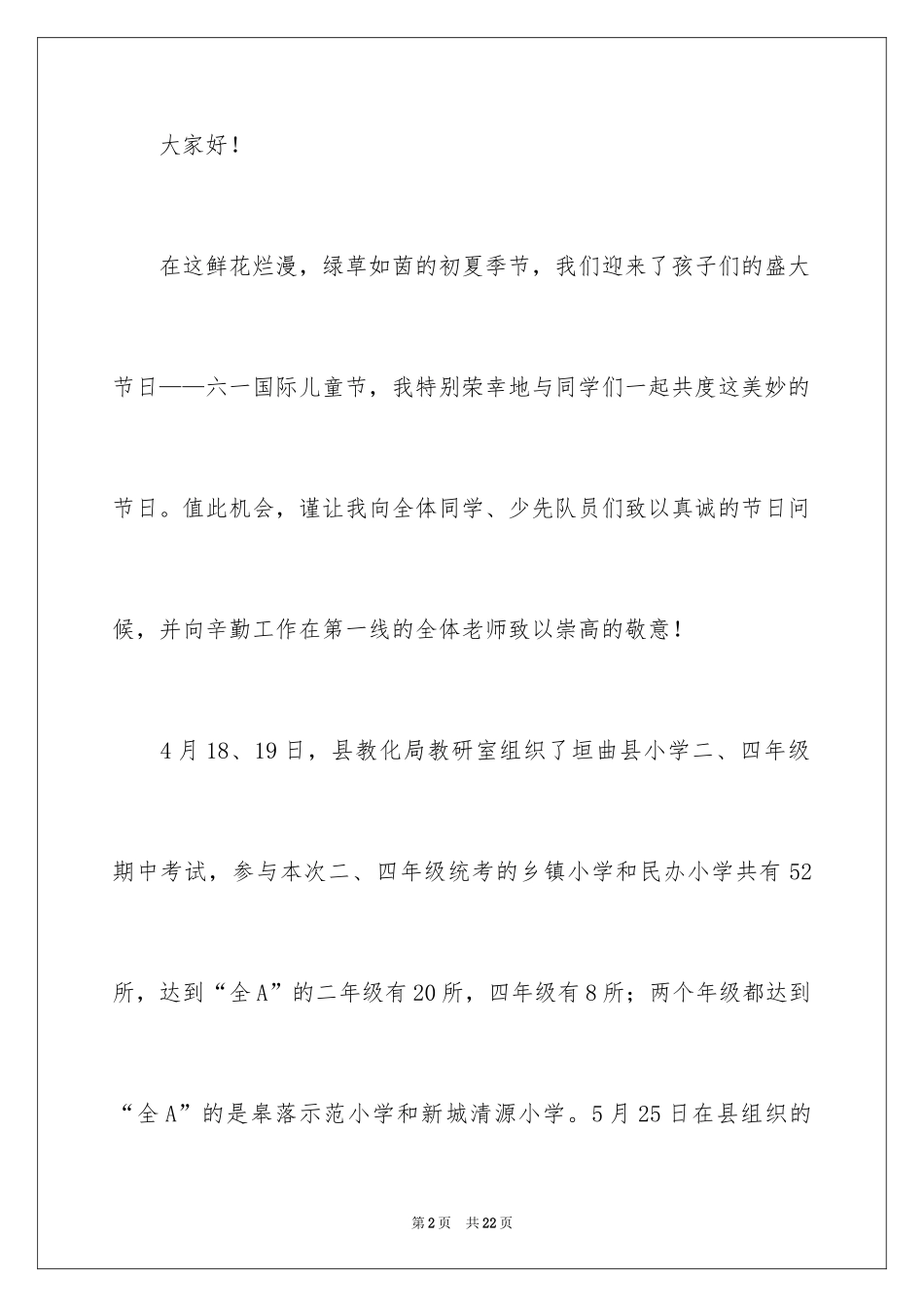 大家好！

在这鲜花烂漫，绿草如茵的初夏季节，我们迎来了孩子们的盛大节日——六一国际儿童节，我特别荣幸地与同学们一起共度这美妙的节日。值此机会，谨让我向全体同学、少先队员们致以真诚的节日问候，并向辛勤工作在第一线的全体老师致以崇高的敬意！

4月18、19日，县教化局教研室组织了垣曲县小学二、四年级期中考试，参与本次二、四年级统考的乡镇小学和民办小学共有52所，达到“全A”的二年级有20所，四年级有8所；两个年级都达到“全A”的是皋落示范小学和新城清源小学。5月25日在县组织的

第2页　共22页